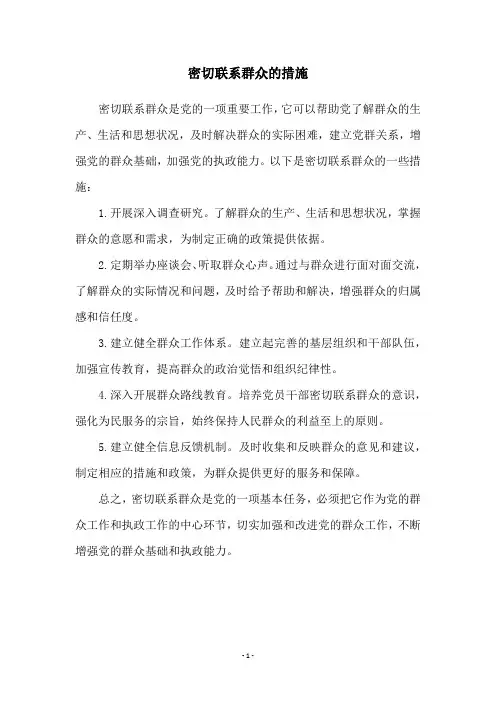 密切联系群众的措施

密切联系群众是党的一项重要工作，它可以帮助党了解群众的生产、生活和思想状况，及时解决群众的实际困难，建立党群关系，增强党的群众基础，加强党的执政能力。以下是密切联系群众的一些措施：

1.开展深入调查研究。了解群众的生产、生活和思想状况，掌握群众的意愿和需求，为制定正确的政策提供依据。

2.定期举办座谈会、听取群众心声。通过与群众进行面对面交流，了解群众的实际情况和问题，及时给予帮助和解决，增强群众的归属感和信任度。

3.建立健全群众工作体系。建立起完善的基层组织和干部队伍，加强宣传教育，提高群众的政治觉悟和组织纪律性。

4.深入开展群众路线教育。培养党员干部密切联系群众的意识，强化为民服务的宗旨，始终保持人民群众的利益至上的原则。

5.建立健全信息反馈机制。及时收集和反映群众的意见和建议，制定相应的措施和政策，为群众提供更好的服务和保障。

总之，密切联系群众是党的一项基本任务，必须把它作为党的群众工作和执政工作的中心环节，切实加强和改进党的群众工作，不断增强党的群众基础和执政能力。

- 1 -